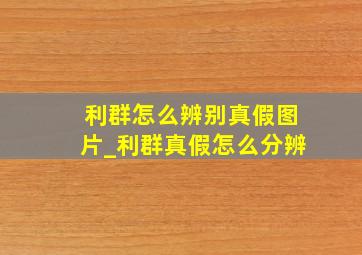 利群怎么辨别真假图片_利群真假怎么分辨